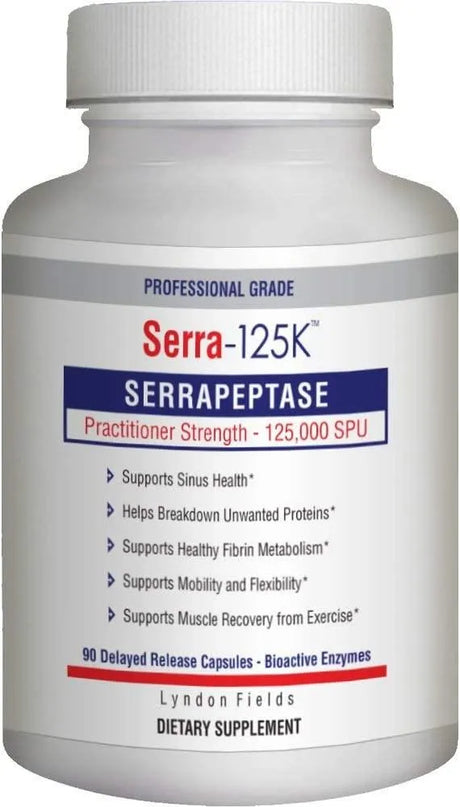 PROFESSIONAL GRADE

Serra-125K™

SERRAPEPTASE

Practitioner Strength - 125,000 SPU

Supports Sinus Health*

Helps Breakdown Unwanted Proteins*

Supports Healthy Fibrin Metabolism*

Supports Mobility and Flexibility*

Supports Muscle Recovery from Exercise*

90 Delayed Release Capsules - Bioactive Enzymes

Lyndon Fields

DIETARY SUPPLEMENT